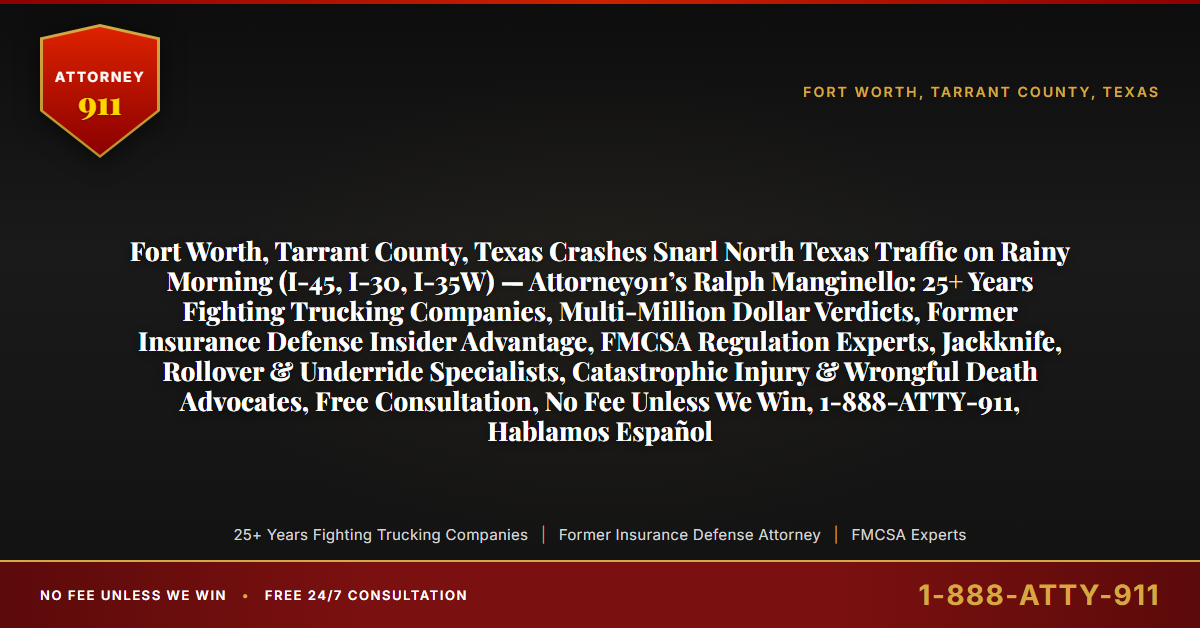 ATTORNEY
911

FORT WORTH, TARRANT COUNTY, TEXAS

Fort Worth, Tarrant County, Texas Crashes Snarl North Texas Traffic on Rainy Morning (I-45, I-30, I-35W) — Attorney911's Ralph Manginello: 25+ Years Fighting Trucking Companies, Multi-Million Dollar Verdicts, Former Insurance Defense Insider Advantage, FMCSA Regulation Experts, Jackknife, Rollover & Underride Specialists, Catastrophic Injury & Wrongful Death Advocates, Free Consultation, No Fee Unless We Win, 1-888-ATTY-911, Hablamos Español

25+ Years Fighting Trucking Companies | Former Insurance Defense Attorney | FMCSA Experts

NO FEE UNLESS WE WIN • FREE 24/7 CONSULTATION

1-888-ATTY-911